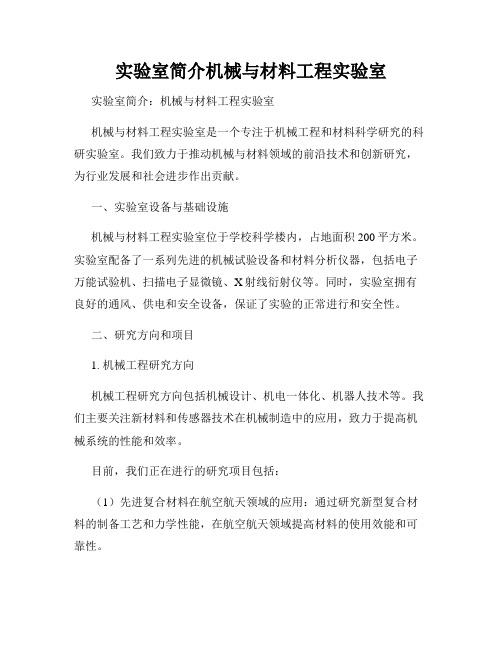 实验室简介机械与材料工程实验室

实验室简介：机械与材料工程实验室

机械与材料工程实验室是一个专注于机械工程和材料科学研究的科研实验室。我们致力于推动机械与材料领域的前沿技术和创新研究，为行业发展和社会进步作出贡献。

一、实验室设备与基础设施

机械与材料工程实验室位于学校科学楼内，占地面积200平方米。实验室配备了一系列先进的机械试验设备和材料分析仪器，包括电子万能试验机、扫描电子显微镜、X射线衍射仪等。同时，实验室拥有良好的通风、供电和安全设备，保证了实验的正常进行和安全性。

二、研究方向和项目

1. 机械工程研究方向

机械工程研究方向包括机械设计、机电一体化、机器人技术等。我们主要关注新材料和传感器技术在机械制造中的应用，致力于提高机械系统的性能和效率。

目前，我们正在进行的研究项目包括：

（1）先进复合材料在航空航天领域的应用：通过研究新型复合材料的制备工艺和力学性能，在航空航天领域提高材料的使用效能和可靠性。